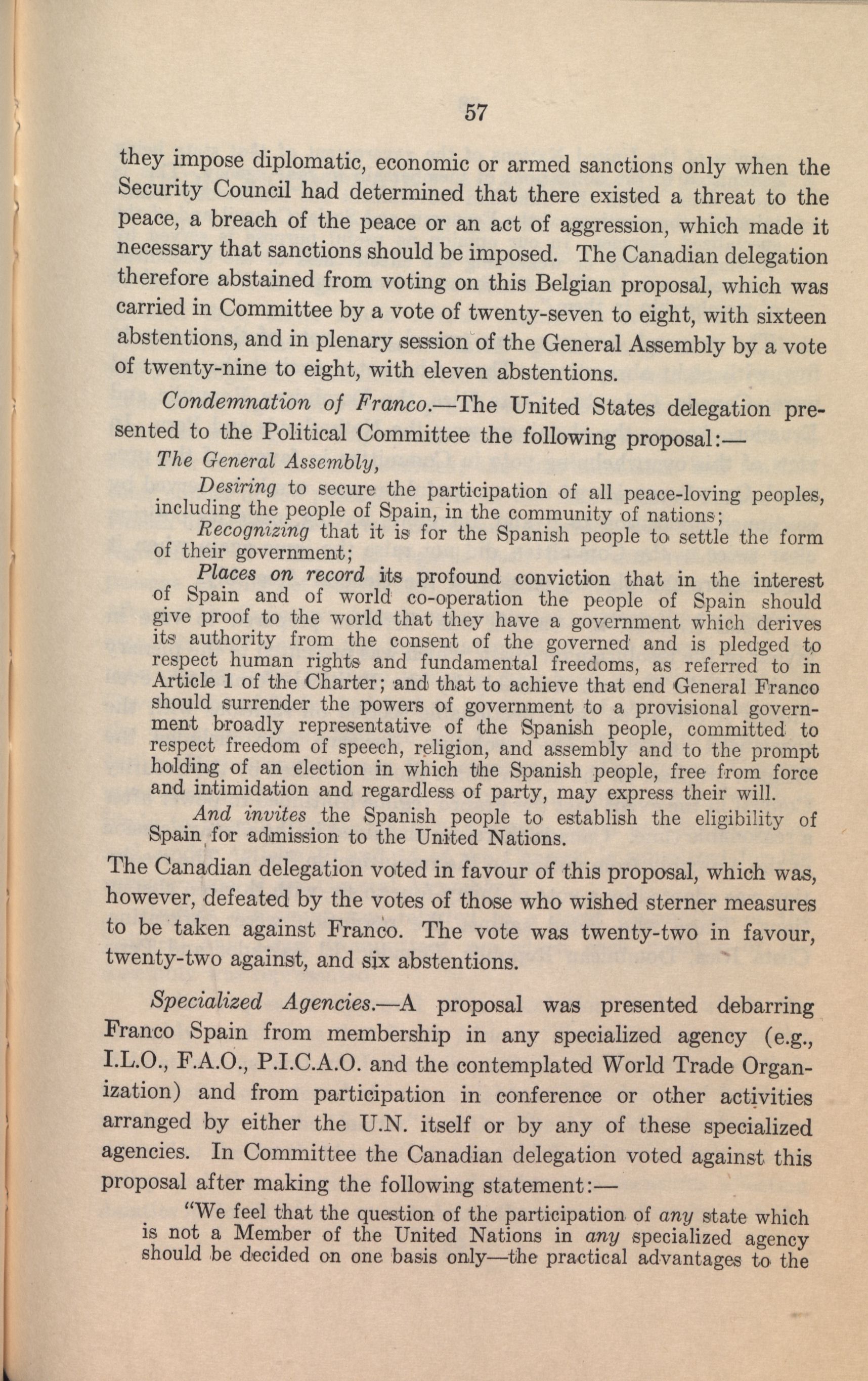 57

they impose diplomatic, economic or armed sanctions only when the Security Council had determined that there existed a threat to the peace, a breach of the peace or an act of aggression, which made it necessary that sanctions should be imposed. The Canadian delegation therefore abstained from voting on this Belgian proposal, which was carried in Committee by a vote of twenty-seven to eight, with sixteen abstentions, and in plenary session of the General Assembly by a vote of twenty-nine to eight, with eleven abstentions.

Condemnation of Franco.—The United States delegation presented to the Political Committee the following proposal:—

The General Assembly,

Desiring to secure the participation of all peace-loving peoples, including the people of Spain, in the community of nations;

Recognizing that it is for the Spanish people to settle the form of their government;

Places on record its profound conviction that in the interest of Spain and of world co-operation the people of Spain should give proof to the world that they have a government which derives its authority from the consent of the governed and is pledged to respect human rights and fundamental freedoms, as referred to in Article 1 of the Charter; and that to achieve that end General Franco should surrender the powers of government to a provisional government broadly representative of the Spanish people, committed to respect freedom of speech, religion, and assembly and to the prompt holding of an election in which the Spanish people, free from force and intimidation and regardless of party, may express their will.

And invites the Spanish people to establish the eligibility of Spain for admission to the United Nations.

The Canadian delegation voted in favour of this proposal, which was, however, defeated by the votes of those who wished sterner measures to be taken against Franco. The vote was twenty-two in favour, twenty-two against, and six abstentions.

Specialized Agencies.—A proposal was presented debarring Franco Spain from membership in any specialized agency (e.g., I.L.O., F.A.O., P.I.C.A.O. and the contemplated World Trade Organization) and from participation in conference or other activities arranged by either the U.N. itself or by any of these specialized agencies. In Committee the Canadian delegation voted against this proposal after making the following statement:—

"We feel that the question of the participation of any state which is not a Member of the United Nations in any specialized agency should be decided on one basis only—the practical advantages to the